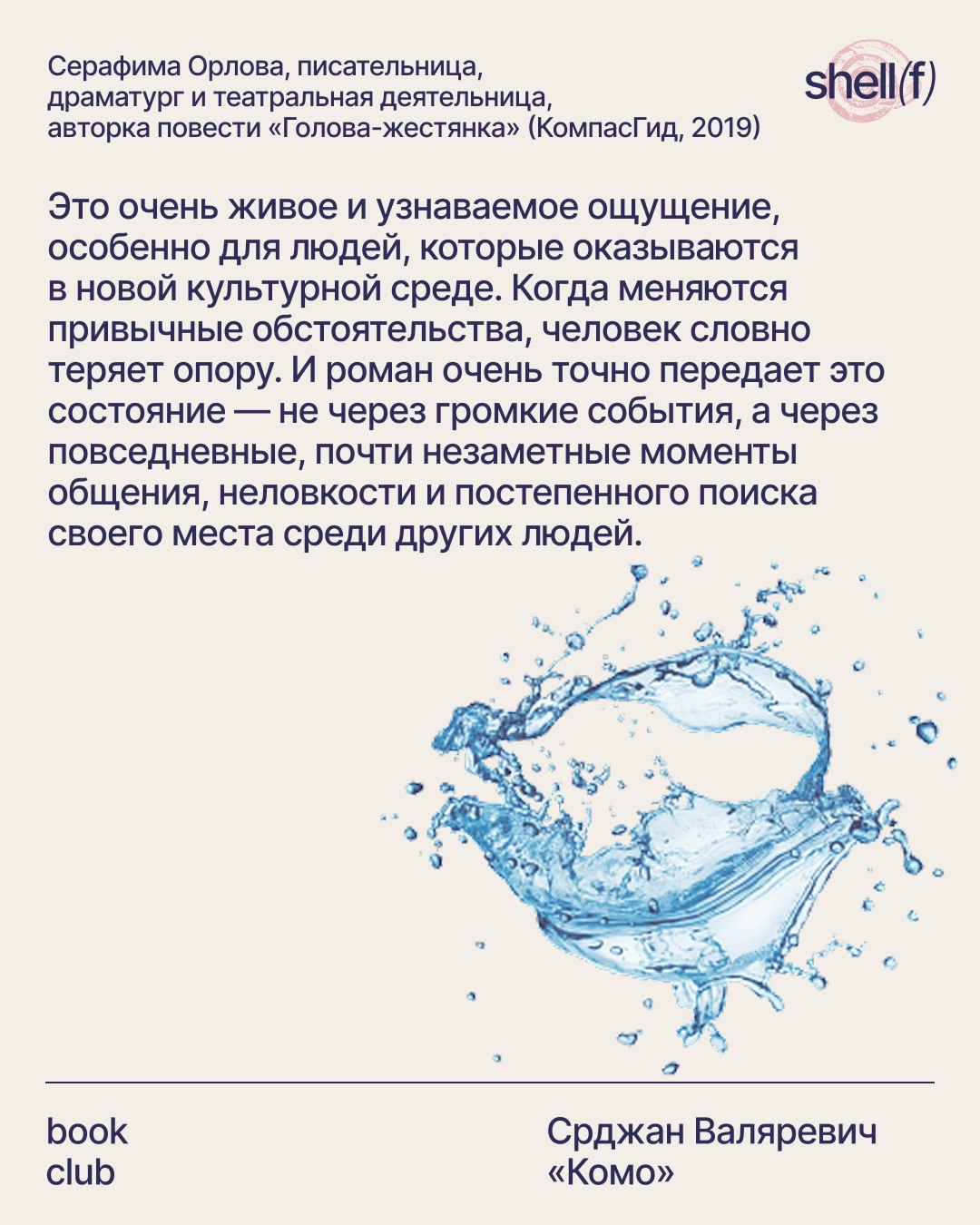 Серафима Орлова, писательница, драматург и театральная деятельница, авторка повести «Голова-жестянка» (КомпасГид, 2019)

shell(f)

Это очень живое и узнаваемое ощущение, особенно для людей, которые оказываются в новой культурной среде. Когда меняются привычные обстоятельства, человек словно теряет опору. И роман очень точно передает это состояние — не через громкие события, а через повседневные, почти незаметные моменты общения, неловкости и постепенного поиска своего места среди других людей.

book
club

Срджан Валяревич
«Комо»